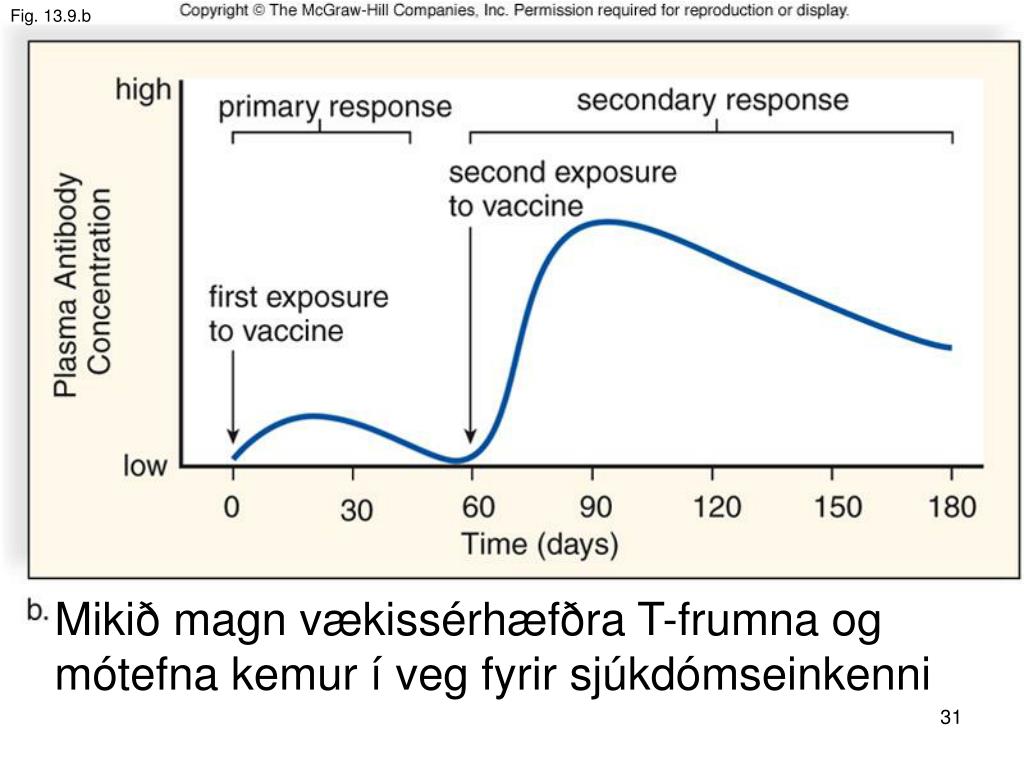 Fig. 13.9.b

Copyright © The McGraw-Hill Companies, Inc. Permission required for reproduction or display.

high

low

Plasma Antibody Concentration

primary response

secondary response

second exposure to vaccine

first exposure to vaccine

0

30

60

90

120

150

180

Time (days)

b.

Mikið magn vækissérhæfðra T-frumna og mótefna kemur í veg fyrir sjúkdómseinkenni

31